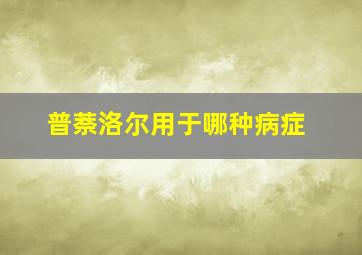 普萘洛尔用于哪种病症